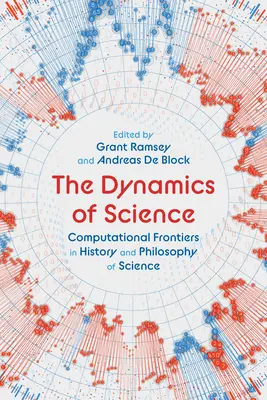 Edited by
Grant Ramsey
and Andreas De Block

The Dynamics of Science

Computational Frontiers in History and Philosophy of Science